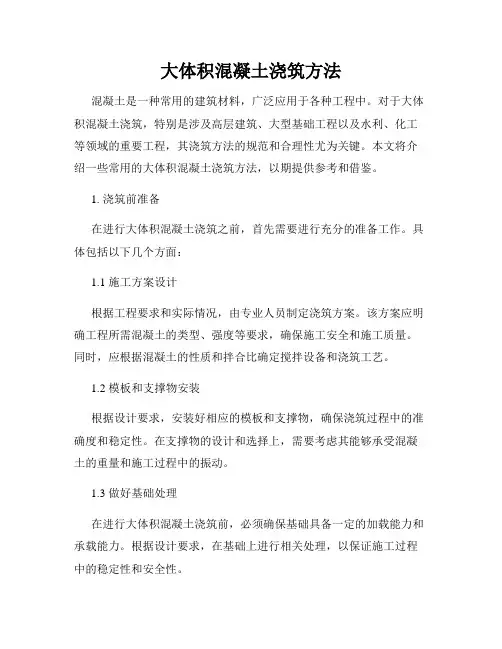 大体积混凝土浇筑方法

混凝土是一种常用的建筑材料，广泛应用于各种工程中。对于大体积混凝土浇筑，特别是涉及高层建筑、大型基础工程以及水利、化工等领域的重要工程，其浇筑方法的规范和合理性尤为关键。本文将介绍一些常用的大体积混凝土浇筑方法，以期提供参考和借鉴。

1. 浇筑前准备

在进行大体积混凝土浇筑之前，首先需要进行充分的准备工作。具体包括以下几个方面：

1.1 施工方案设计

根据工程要求和实际情况，由专业人员制定浇筑方案。该方案应明确工程所需混凝土的类型、强度等要求，确保施工安全和施工质量。同时，应根据混凝土的性质和拌合比确定搅拌设备和浇筑工艺。

1.2 模板和支撑物安装

根据设计要求，安装好相应的模板和支撑物，确保浇筑过程中的准确度和稳定性。在支撑物的设计和选择上，需要考虑其能够承受混凝土的重量和施工过程中的振动。

1.3 做好基础处理

在进行大体积混凝土浇筑前，必须确保基础具备一定的加载能力和承载能力。根据设计要求，在基础上进行相关处理，以保证施工过程中的稳定性和安全性。